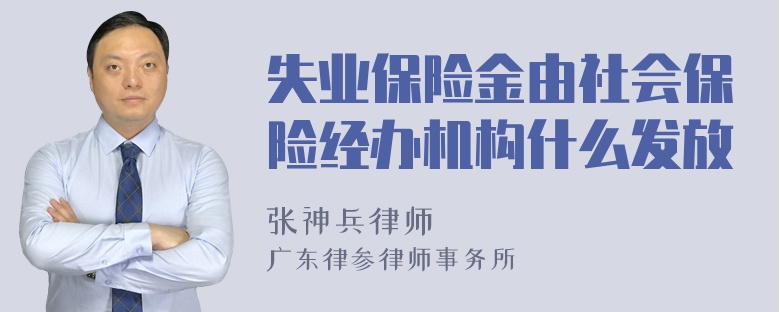 失业保险金由社会保险经办机构什么发放

张神兵律师
广东律参律师事务所